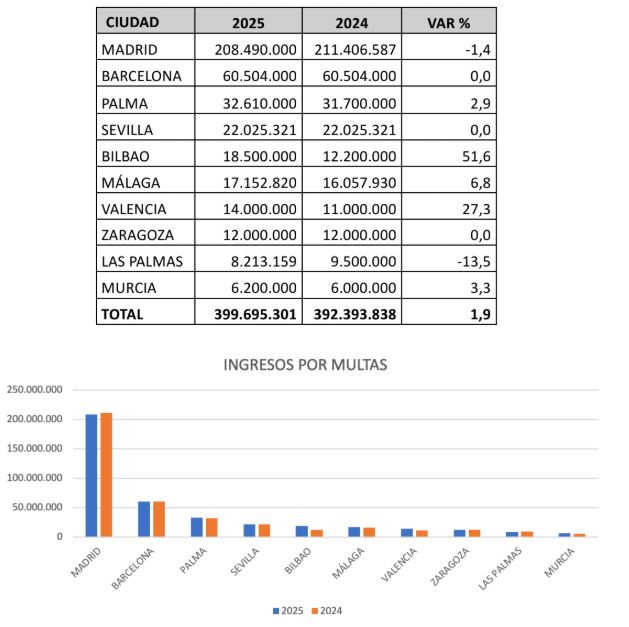 | CIUDAD | 2025 | 2024 | VAR % |
|---|---|---|---|
| MADRID | 208.490.000 | 211.406.587 | -1,4 |
| BARCELONA | 60.504.000 | 60.504.000 | 0,0 |
| PALMA | 32.610.000 | 31.700.000 | 2,9 |
| SEVILLA | 22.025.321 | 22.025.321 | 0,0 |
| BILBAO | 18.500.000 | 12.200.000 | 51,6 |
| MÁLAGA | 17.152.820 | 16.057.930 | 6,8 |
| VALENCIA | 14.000.000 | 11.000.000 | 27,3 |
| ZARAGOZA | 12.000.000 | 12.000.000 | 0,0 |
| LAS PALMAS | 8.213.159 | 9.500.000 | -13,5 |
| MURCIA | 6.200.000 | 6.000.000 | 3,3 |
| TOTAL | 399.695.301 | 392.393.838 | 1,9 |

INGRESOS POR MULTAS

250.000.000
200.000.000
150.000.000
100.000.000
50.000.000
0

MADRID BARCELONA PALMA SEVILLA BILBAO MÁLAGA VALENCIA ZARAGOZA LAS PALMAS MURCIA

2025 2024